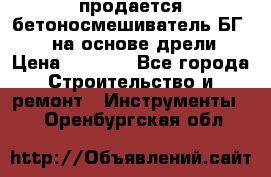 продается бетоносмешиватель БГ на основе дрели
Цена Все города
Строительство и ремонт Инструменты
Оренбургская обл

http://Объявлений.сайт